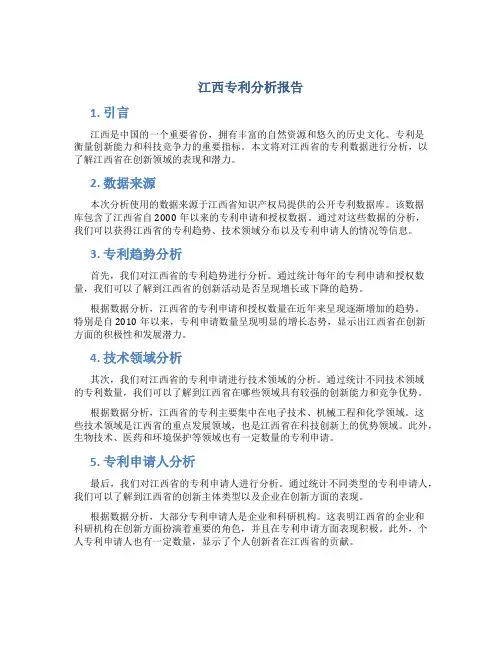 江西专利分析报告

1. 引言

江西是中国的一个重要省份，拥有丰富的自然资源和悠久的历史文化。专利是衡量创新能力和科技竞争力的重要指标。本文将对江西省的专利数据进行分析，以了解江西省在创新领域的表现和潜力。

2. 数据来源

本次分析使用的数据来源于江西省知识产权局提供的公开专利数据库。该数据库包含了江西省自 2000 年以来的专利申请和授权数据。通过对这些数据的分析，我们可以获得江西省的专利趋势、技术领域分布以及专利申请人的情况等信息。

3. 专利趋势分析

首先，我们对江西省的专利趋势进行分析。通过统计每年的专利申请和授权数量，我们可以了解到江西省的创新活动是否呈现增长或下降的趋势。

根据数据分析，江西省的专利申请和授权数量在近年来呈现逐渐增加的趋势。特别是自 2010 年以来，专利申请数量呈现明显的增长态势，显示出江西省在创新方面的积极性和发展潜力。

4. 技术领域分析

其次，我们对江西省的专利申请进行技术领域的分析。通过统计不同技术领域的专利数量，我们可以了解到江西省在哪些领域具有较强的创新能力和竞争优势。

根据数据分析，江西省的专利主要集中在电子技术、机械工程和化学领域。这些技术领域是江西省的重点发展领域，也是江西省在科技创新上的优势领域。此外，生物技术、医药和环境保护等领域也有一定数量的专利申请。

5. 专利申请人分析

最后，我们对江西省的专利申请人进行分析。通过统计不同类型的专利申请人，我们可以了解到江西省的创新主体类型以及企业在创新方面的表现。

根据数据分析，大部分专利申请人是企业和科研机构。这表明江西省的企业和科研机构在创新方面扮演着重要的角色，并且在专利申请方面表现积极。此外，个人专利申请人也有一定数量，显示了个人创新者在江西省的贡献。